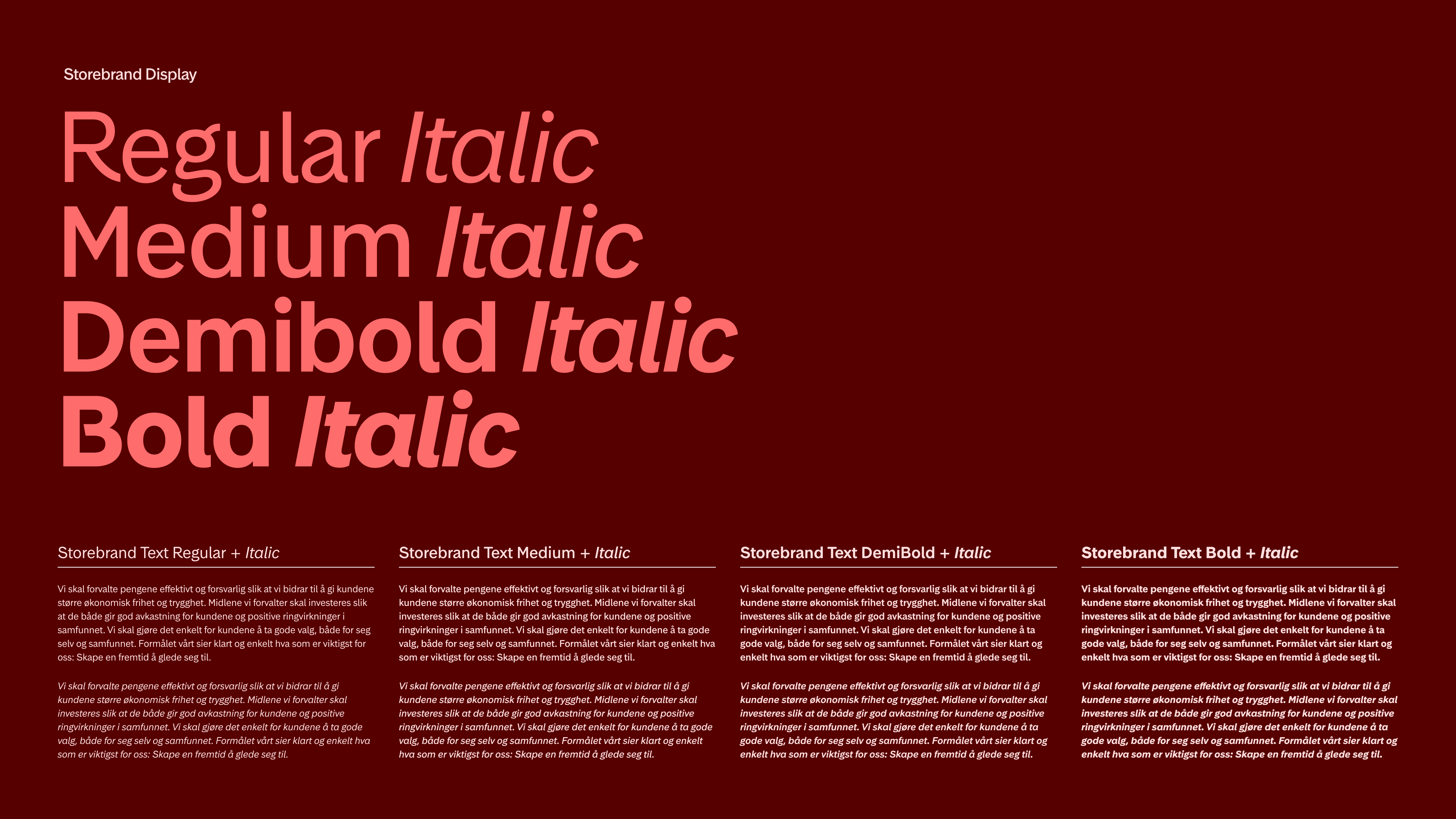 Storebrand Display

Regular Italic
Medium Italic
Demibold Italic
Bold Italic

Storebrand Text Regular + Italic

Vi skal forvalte pengene effektivt og forsvarlig slik at vi bidrar til å gi kundene større økonomisk frihet og trygghet. Midlene vi forvalter skal investeres slik at de både gir god avkastning for kundene og positive ringvirkninger i samfunnet. Vi skal gjøre det enkelt for kundene å ta gode valg, både for seg selv og samfunnet. Formålet vårt sier klart og enkelt hva som er viktigst for oss: Skape en fremtid å glede seg til.

Vi skal forvalte pengene effektivt og forsvarlig slik at vi bidrar til å gi kundene større økonomisk frihet og trygghet. Midlene vi forvalter skal investeres slik at de både gir god avkastning for kundene og positive ringvirkninger i samfunnet. Vi skal gjøre det enkelt for kundene å ta gode valg, både for seg selv og samfunnet. Formålet vårt sier klart og enkelt hva som er viktigst for oss: Skape en fremtid å glede seg til.

Storebrand Text Medium + Italic

Vi skal forvalte pengene effektivt og forsvarlig slik at vi bidrar til å gi kundene større økonomisk frihet og trygghet. Midlene vi forvalter skal investeres slik at de både gir god avkastning for kundene og positive ringvirkninger i samfunnet. Vi skal gjøre det enkelt for kundene å ta gode valg, både for seg selv og samfunnet. Formålet vårt sier klart og enkelt hva som er viktigst for oss: Skape en fremtid å glede seg til.

Vi skal forvalte pengene effektivt og forsvarlig slik at vi bidrar til å gi kundene større økonomisk frihet og trygghet. Midlene vi forvalter skal investeres slik at de både gir god avkastning for kundene og positive ringvirkninger i samfunnet. Vi skal gjøre det enkelt for kundene å ta gode valg, både for seg selv og samfunnet. Formålet vårt sier klart og enkelt hva som er viktigst for oss: Skape en fremtid å glede seg til.

Storebrand Text DemiBold + Italic

Vi skal forvalte pengene effektivt og forsvarlig slik at vi bidrar til å gi kundene større økonomisk frihet og trygghet. Midlene vi forvalter skal investeres slik at de både gir god avkastning for kundene og positive ringvirkninger i samfunnet. Vi skal gjøre det enkelt for kundene å ta gode valg, både for seg selv og samfunnet. Formålet vårt sier klart og enkelt hva som er viktigst for oss: Skape en fremtid å glede seg til.

Vi skal forvalte pengene effektivt og forsvarlig slik at vi bidrar til å gi kundene større økonomisk frihet og trygghet. Midlene vi forvalter skal investeres slik at de både gir god avkastning for kundene og positive ringvirkninger i samfunnet. Vi skal gjøre det enkelt for kundene å ta gode valg, både for seg selv og samfunnet. Formålet vårt sier klart og enkelt hva som er viktigst for oss: Skape en fremtid å glede seg til.

Storebrand Text Bold + Italic

Vi skal forvalte pengene effektivt og forsvarlig slik at vi bidrar til å gi kundene større økonomisk frihet og trygghet. Midlene vi forvalter skal investeres slik at de både gir god avkastning for kundene og positive ringvirkninger i samfunnet. Vi skal gjøre det enkelt for kundene å ta gode valg, både for seg selv og samfunnet. Formålet vårt sier klart og enkelt hva som er viktigst for oss: Skape en fremtid å glede seg til.

Vi skal forvalte pengene effektivt og forsvarlig slik at vi bidrar til å gi kundene større økonomisk frihet og trygghet. Midlene vi forvalter skal investeres slik at de både gir god avkastning for kundene og positive ringvirkninger i samfunnet. Vi skal gjøre det enkelt for kundene å ta gode valg, både for seg selv og samfunnet. Formålet vårt sier klart og enkelt hva som er viktigst for oss: Skape en fremtid å glede seg til.